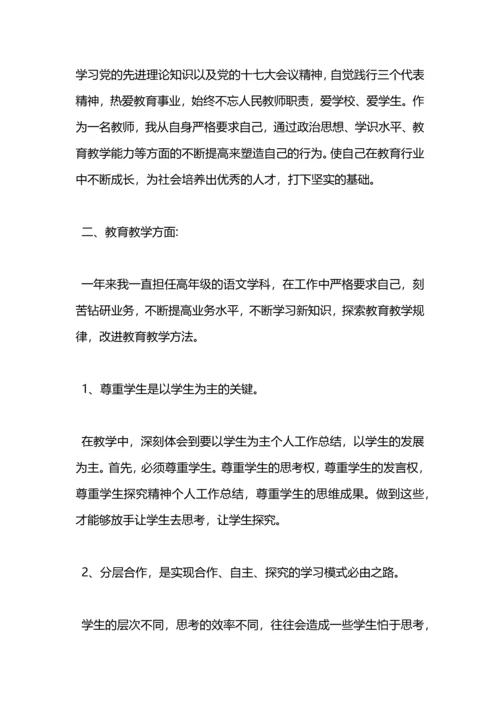 学习党的先进理论知识以及党的十七大会议精神，自觉践行三个代表精神，热爱教育事业，始终不忘人民教师职责，爱学校、爱学生。作为一名教师，我从自身严格要求自己，通过政治思想、学识水平、教育教学能力等方面的不断提高来塑造自己的行为。使自己在教育行业中不断成长，为社会培养出优秀的人才，打下坚实的基础。

二、教育教学方面:

一年来我一直担任高年级的语文学科，在工作中严格要求自己，刻苦钻研业务，不断提高业务水平，不断学习新知识，探索教育教学规律，改进教育教学方法。

1、尊重学生是以学生为主的关键。

在教学中，深刻体会到要以学生为主个人工作总结，以学生的发展为主。首先，必须尊重学生。尊重学生的思考权，尊重学生的发言权，尊重学生探究精神个人工作总结，尊重学生的思维成果。做到这些，才能够放手让学生去思考，让学生探究。

2、分层合作，是实现合作、自主、探究的学习模式必由之路。

学生的层次不同，思考的效率不同，往往会造成一些学生怕于思考，